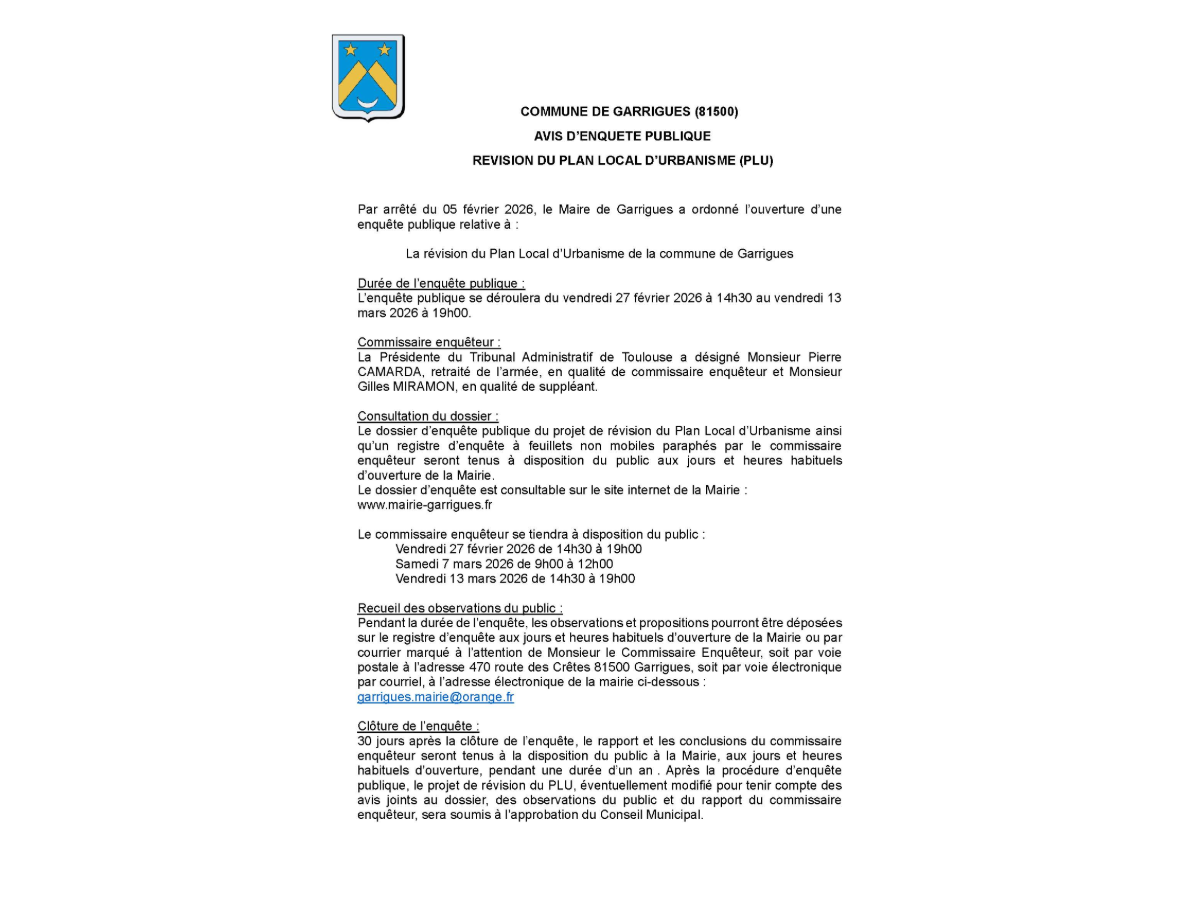 COMMUNE DE GARRIGUES (81500)

AVIS D'ENQUETE PUBLIQUE

REVISION DU PLAN LOCAL D'URBANISME (PLU)

Par arrêté du 05 février 2026, le Maire de Garrigues a ordonné l'ouverture d'une enquête publique relative à :

La révision du Plan Local d'Urbanisme de la commune de Garrigues

Durée de l'enquête publique :
L'enquête publique se déroulera du vendredi 27 février 2026 à 14h30 au vendredi 13 mars 2026 à 19h00.

Commissaire enquêteur :
La Présidente du Tribunal Administratif de Toulouse a désigné Monsieur Pierre CAMARDA, retraité de l'armée, en qualité de commissaire enquêteur et Monsieur Gilles MIRAMON, en qualité de suppléant.

Consultation du dossier :
Le dossier d'enquête publique du projet de révision du Plan Local d'Urbanisme ainsi qu'un registre d'enquête à feuillets non mobiles paraphés par le commissaire enquêteur seront tenus à disposition du public aux jours et heures habituels d'ouverture de la Mairie.
Le dossier d'enquête est consultable sur le site internet de la Mairie :
www.mairie-garrigues.fr

Le commissaire enquêteur se tiendra à disposition du public :
Vendredi 27 février 2026 de 14h30 à 19h00
Samedi 7 mars 2026 de 9h00 à 12h00
Vendredi 13 mars 2026 de 14h30 à 19h00

Recueil des observations du public :
Pendant la durée de l'enquête, les observations et propositions pourront être déposées sur le registre d'enquête aux jours et heures habituels d'ouverture de la Mairie ou par courrier marqué à l'attention de Monsieur le Commissaire Enquêteur, soit par voie postale à l'adresse 470 route des Crêtes 81500 Garrigues, soit par voie électronique par courriel, à l'adresse électronique de la mairie ci-dessous :
garrigues.mairie@orange.fr

Clôture de l'enquête :
30 jours après la clôture de l'enquête, le rapport et les conclusions du commissaire enquêteur seront tenus à la disposition du public à la Mairie, aux jours et heures habituels d'ouverture, pendant une durée d'un an . Après la procédure d'enquête publique, le projet de révision du PLU, éventuellement modifié pour tenir compte des avis joints au dossier, des observations du public et du rapport du commissaire enquêteur, sera soumis à l'approbation du Conseil Municipal.